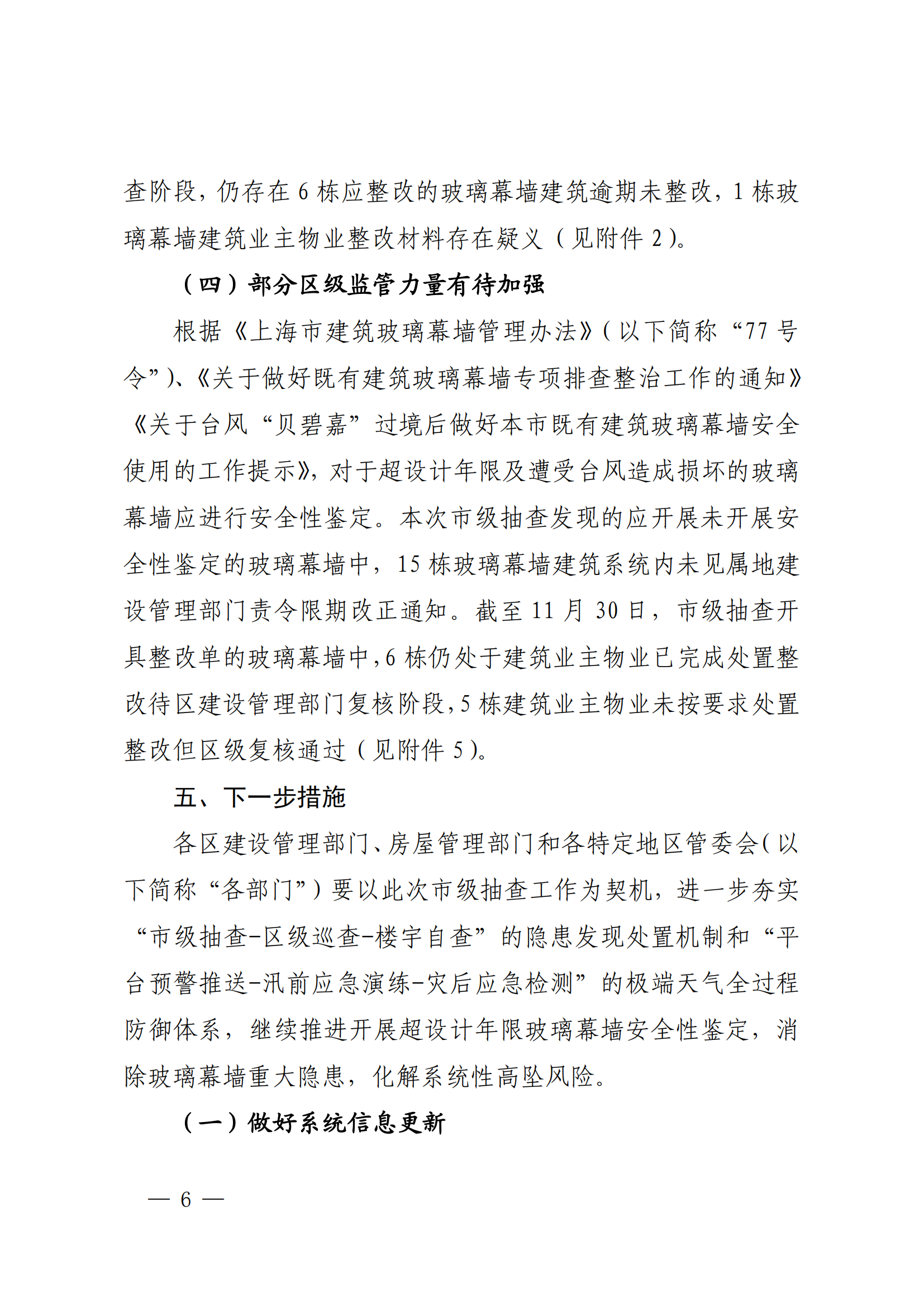 查阶段，仍存在 6 栋应整改的玻璃幕墙建筑逾期未整改，1 栋玻璃幕墙建筑业主物业整改材料存在疑义（见附件 2）。

（四）部分区级监管力量有待加强

根据《上海市建筑玻璃幕墙管理办法》（以下简称“77 号令”）、《关于做好既有建筑玻璃幕墙专项排查整治工作的通知》《关于台风“贝碧嘉”过境后做好本市既有建筑玻璃幕墙安全使用的工作提示》，对于超设计年限及遭受台风造成损坏的玻璃幕墙应进行安全性鉴定。本次市级抽查发现的应开展未开展安全性鉴定的玻璃幕墙中，15 栋玻璃幕墙建筑系统内未见属地建设管理部门责令限期改正通知。截至 11 月 30 日，市级抽查开具整改单的玻璃幕墙中，6 栋仍处于建筑业主物业已完成处置整改待区建设管理部门复核阶段，5 栋建筑业主物业未按要求处置整改但区级复核通过（见附件 5）。

五、下一步措施

各区建设管理部门、房屋管理部门和各特定地区管委会（以下简称“各部门”）要以此次市级抽查工作为契机，进一步夯实“市级抽查-区级巡查-楼宇自查”的隐患发现处置机制和“平台预警推送-汛前应急演练-灾后应急检测”的极端天气全过程防御体系，继续推进开展超设计年限玻璃幕墙安全性鉴定，消除玻璃幕墙重大隐患，化解系统性高坠风险。

（一）做好系统信息更新

— 6 —